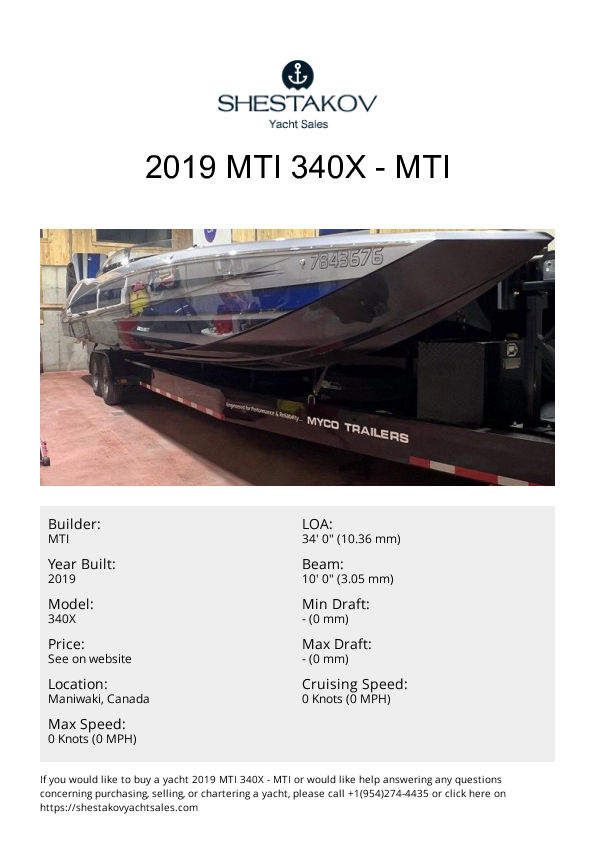 SHESTAKOV
Yacht Sales

2019 MTI 340X - MTI

7843576

Engineered for Performance & Reliability MYCO TRAILERS

Builder:
MTI

Year Built:
2019

Model:
340X

Price:
See on website

Location:
Maniwaki, Canada

Max Speed:
0 Knots (0 MPH)

LOA:
34' 0" (10.36 mm)

Beam:
10' 0" (3.05 mm)

Min Draft:
- (0 mm)

Max Draft:
- (0 mm)

Cruising Speed:
0 Knots (0 MPH)

If you would like to buy a yacht 2019 MTI 340X - MTI or would like help answering any questions concerning purchasing, selling, or chartering a yacht, please call +1(954)274-4435 or click here on https://shestakovyachtsales.com